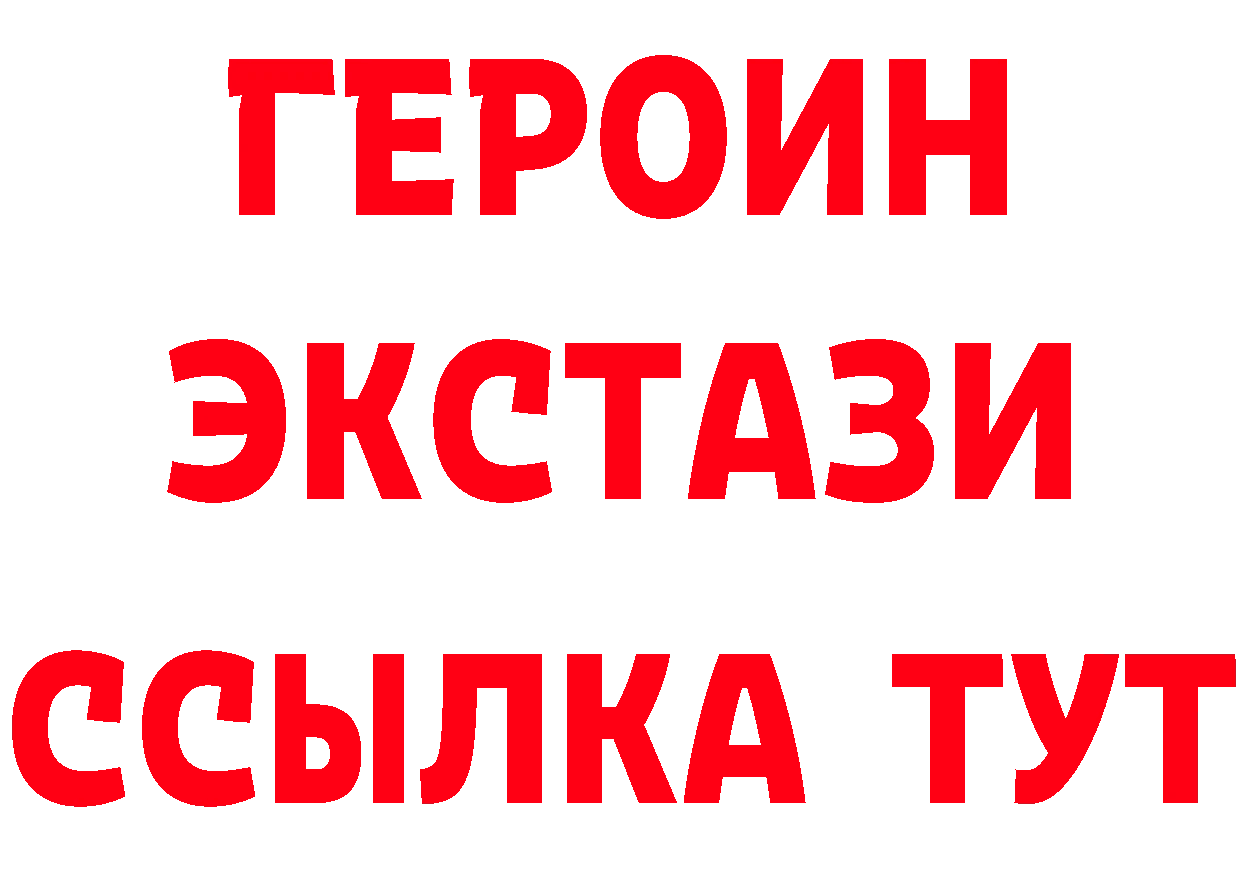 ГЕРОИН ЭКСТАЗИ ССЫЛКА ТУТ